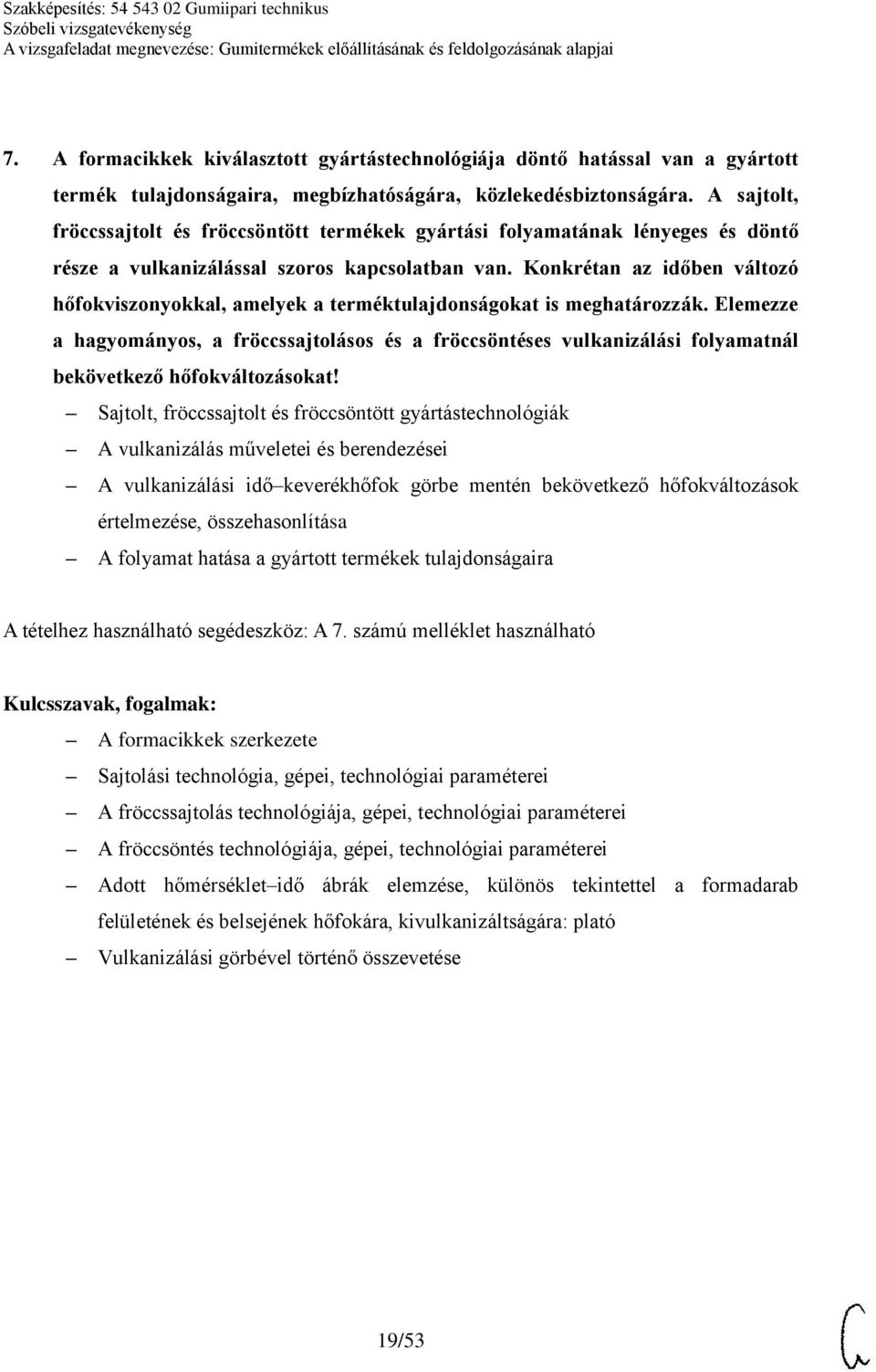 Szakképesítés: 54 543 02 Gumiipari technikus
Szóbeli vizsgatevékenység
A vizsgafeladat megnevezése: Gumitermékek előállításának és feldolgozásának alapjai

7. A formacikkek kiválasztott gyártástechnológiája döntő hatással van a gyártott termék tulajdonságaira, megbízhatóságára, közlekedésbiztonságára. A sajtolt, fröccssajtolt és fröccsöntött termékek gyártási folyamatának lényeges és döntő része a vulkanizálással szoros kapcsolatban van. Konkrétan az időben változó hőfokviszonyokkal, amelyek a terméktulajdonságokat is meghatározzák. Elemezze a hagyományos, a fröccssajtolásos és a fröccsöntéses vulkanizálási folyamatnál bekövetkező hőfokváltozásokat!

– Sajtolt, fröccssajtolt és fröccsöntött gyártástechnológiák
– A vulkanizálás műveletei és berendezései
– A vulkanizálási idő–keverékhőfok görbe mentén bekövetkező hőfokváltozások értelmezése, összehasonlítása
– A folyamat hatása a gyártott termékek tulajdonságaira

A tételhez használható segédeszköz: A 7. számú melléklet használható

Kulcsszavak, fogalmak:
– A formacikkek szerkezete
– Sajtolási technológia, gépei, technológiai paraméterei
– A fröccssajtolás technológiája, gépei, technológiai paraméterei
– A fröccsöntés technológiája, gépei, technológiai paraméterei
– Adott hőmérséklet–idő ábrák elemzése, különös tekintettel a formadarab felületének és belsejének hőfokára, kivulkanizáltságára: plató
– Vulkanizálási görbével történő összevetése

19/53